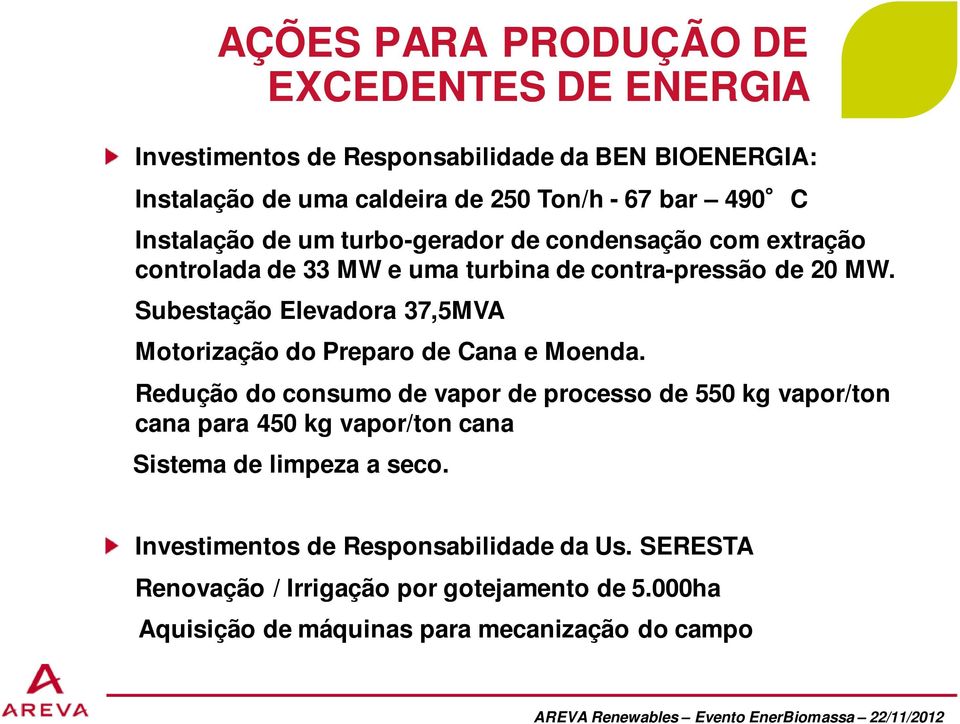 AÇÕES PARA PRODUÇÃO DE EXCEDENTES DE ENERGIA

Investimentos de Responsabilidade da BEN BIOENERGIA:

Instalação de uma caldeira de 250 Ton/h - 67 bar – 490° C

Instalação de um turbo-gerador de condensação com extração controlada de 33 MW e uma turbina de contra-pressão de 20 MW.

Subestação Elevadora 37,5MVA

Motorização do Preparo de Cana e Moenda.

Redução do consumo de vapor de processo de 550 kg vapor/ton cana para 450 kg vapor/ton cana

Sistema de limpeza a seco.

Investimentos de Responsabilidade da Us. SERESTA

Renovação / Irrigação por gotejamento de 5.000ha

Aquisição de máquinas para mecanização do campo

AREVA

AREVA Renewables – Evento EnerBiomassa – 22/11/2012